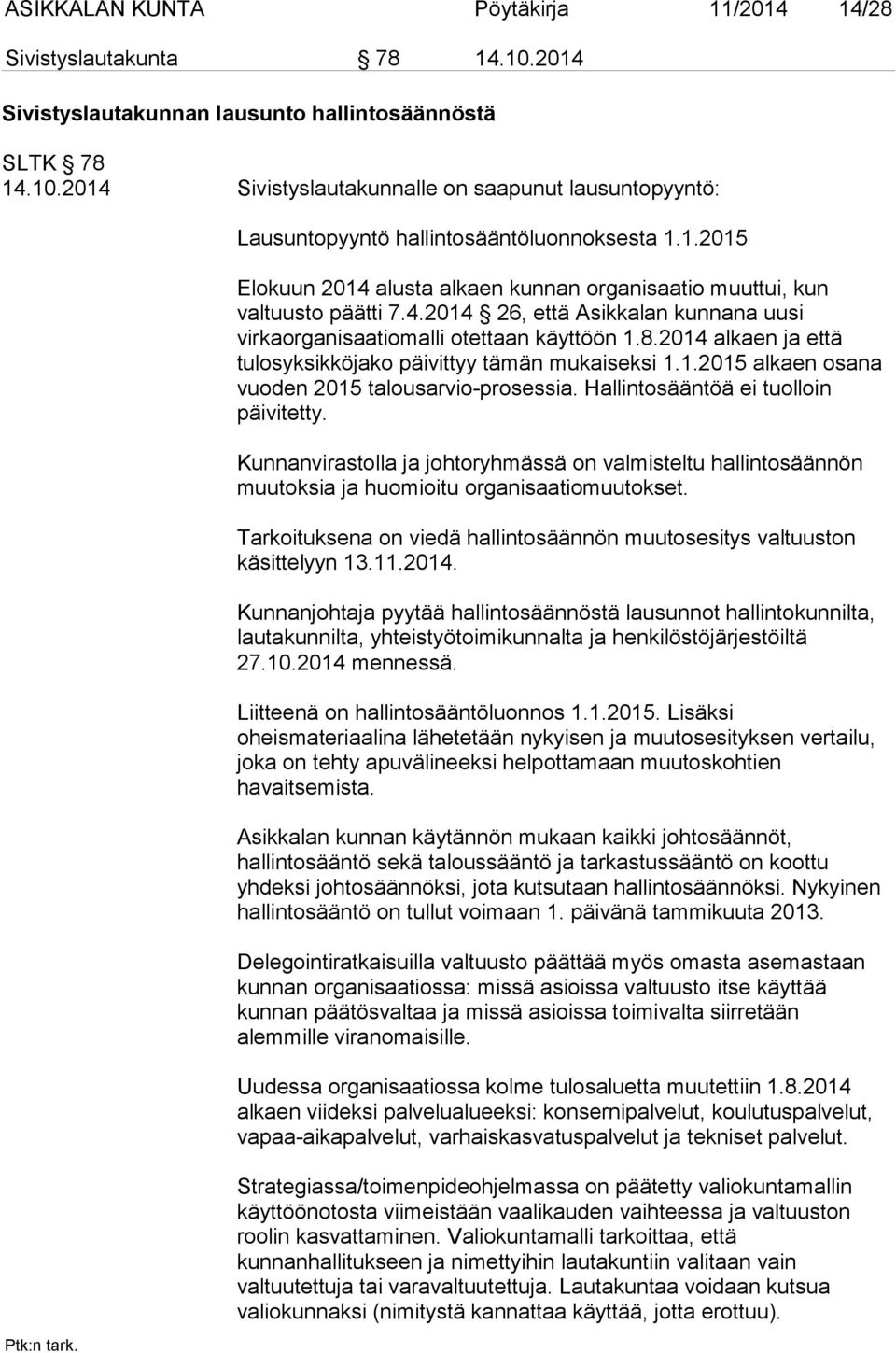 ASIKKALAN KUNTA Pöytäkirja 11/2014 14/28

Sivistyslautakunta § 78 14.10.2014

Sivistyslautakunnan lausunto hallintosäännöstä

SLTK § 78
14.10.2014 Sivistyslautakunnalle on saapunut lausuntopyyntö:

Lausuntopyyntö hallintosääntöluonnoksesta 1.1.2015

Elokuun 2014 alusta alkaen kunnan organisaatio muuttui, kun valtuusto päätti 7.4.2014 § 26, että Asikkalan kunnana uusi virkaorganisaatiomalli otettaan käyttöön 1.8.2014 alkaen ja että tulosyksikköjako päivittyy tämän mukaiseksi 1.1.2015 alkaen osana vuoden 2015 talousarvio-prosessia. Hallintosääntöä ei tuolloin päivitetty.

Kunnanvirastolla ja johtoryhmässä on valmisteltu hallintosäännön muutoksia ja huomioitu organisaatiomuutokset.

Tarkoituksena on viedä hallintosäännön muutosesitys valtuuston käsittelyyn 13.11.2014.

Kunnanjohtaja pyytää hallintosäännöstä lausunnot hallintokunnilta, lautakunnilta, yhteistyötoimikunnalta ja henkilöstöjärjestöiltä 27.10.2014 mennessä.

Liitteenä on hallintosääntöluonnos 1.1.2015. Lisäksi oheismateriaalina lähetetään nykyisen ja muutosesityksen vertailu, joka on tehty apuvälineeksi helpottamaan muutoskohtien havaitsemista.

Asikkalan kunnan käytännön mukaan kaikki johtosäännöt, hallintosääntö sekä taloussääntö ja tarkastussääntö on koottu yhdeksi johtosäännöksi, jota kutsutaan hallintosäännöksi. Nykyinen hallintosääntö on tullut voimaan 1. päivänä tammikuuta 2013.

Delegointiratkaisuilla valtuusto päättää myös omasta asemastaan kunnan organisaatiossa: missä asioissa valtuusto itse käyttää kunnan päätösvaltaa ja missä asioissa toimivalta siirretään alemmille viranomaisille.

Uudessa organisaatiossa kolme tulosaluetta muutettiin 1.8.2014 alkaen viideksi palvelualueeksi: konsernipalvelut, koulutuspalvelut, vapaa-aikapalvelut, varhaiskasvatuspalvelut ja tekniset palvelut.

Strategiassa/toimenpideohjelmassa on päätetty valiokuntamallin käyttöönotosta viimeistään vaalikauden vaihteessa ja valtuuston roolin kasvattaminen. Valiokuntamalli tarkoittaa, että kunnanhallitukseen ja nimettyihin lautakuntiin valitaan vain valtuutettuja tai varavaltuutettuja. Lautakuntaa voidaan kutsua valiokunnaksi (nimitystä kannattaa käyttää, jotta erottuu).

Ptk:n tark.